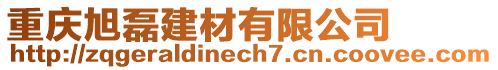 重庆旭磊建材有限公司
http://zqgeraldinech7.cn.coovee.com